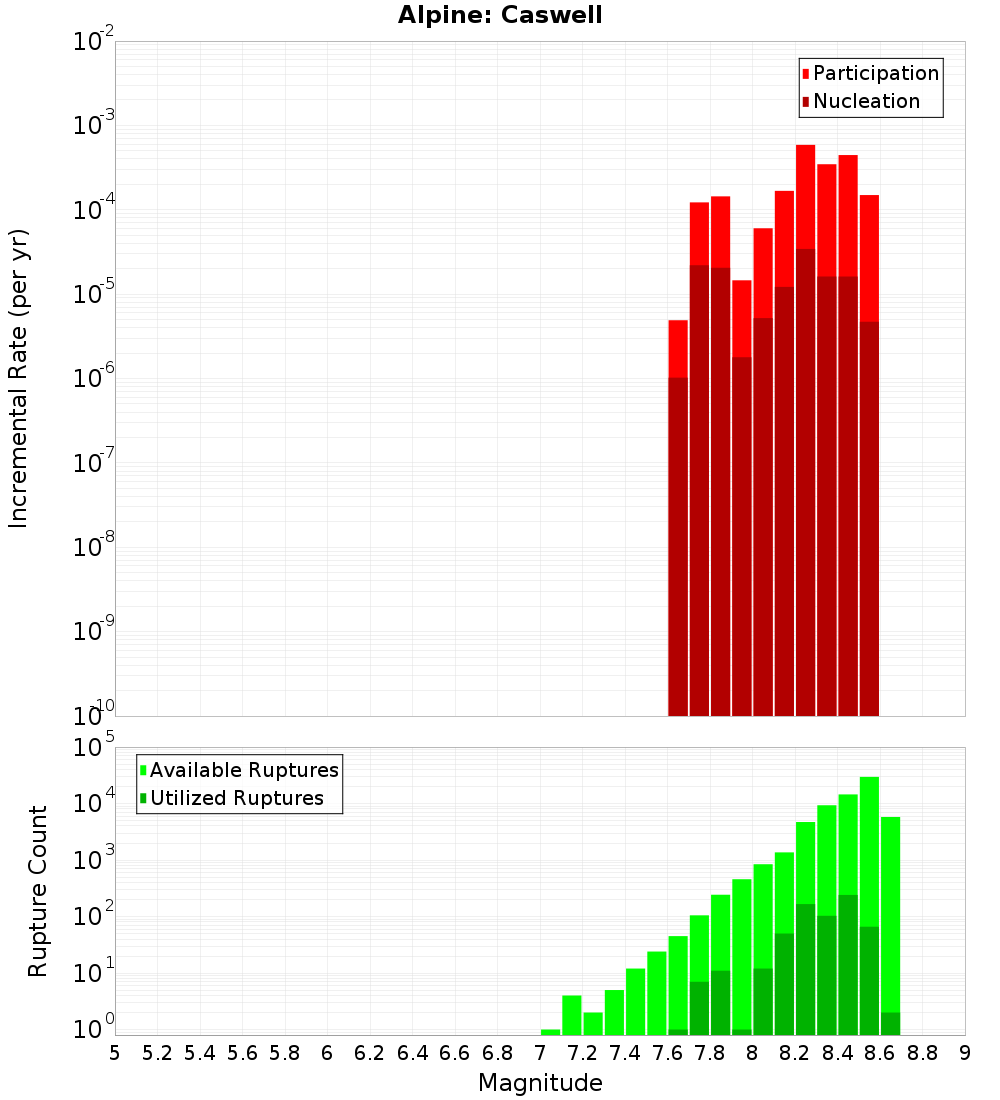 Alpine: Caswell

Participation
Nucleation

Incremental Rate (per yr)

$10^{-2}$
$10^{-3}$
$10^{-4}$
$10^{-5}$
$10^{-6}$
$10^{-7}$
$10^{-8}$
$10^{-9}$
$10^{-10}$

Available Ruptures
Utilized Ruptures

Rupture Count

$10^{5}$
$10^{4}$
$10^{3}$
$10^{2}$
$10^{1}$
$10^{0}$

5 5.2 5.4 5.6 5.8 6 6.2 6.4 6.6 6.8 7 7.2 7.4 7.6 7.8 8 8.2 8.4 8.6 8.8 9

Magnitude